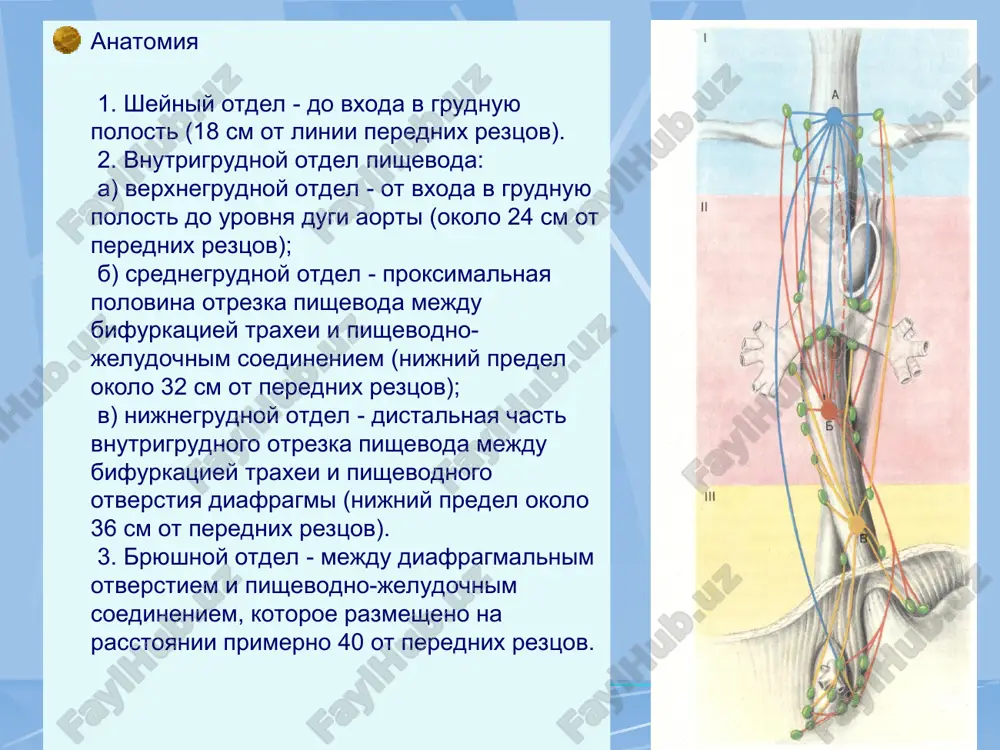 Анатомия

1. Шейный отдел - до входа в грудную полость (18 см от линии передних резцов).
2. Внутригрудной отдел пищевода:
а) верхнегрудной отдел - от входа в грудную полость до уровня дуги аорты (около 24 см от передних резцов);
б) среднегрудной отдел - проксимальная половина отрезка пищевода между бифуркацией трахеи и пищеводно-желудочным соединением (нижний предел около 32 см от передних резцов);
в) нижнегрудной отдел - дистальная часть внутригрудного отрезка пищевода между бифуркацией трахеи и пищеводного отверстия диафрагмы (нижний предел около 36 см от передних резцов).
3. Брюшной отдел - между диафрагмальным отверстием и пищеводно-желудочным соединением, которое размещено на расстоянии примерно 40 от передних резцов.

I
А
II
Б
III
В

FaylHub.uz